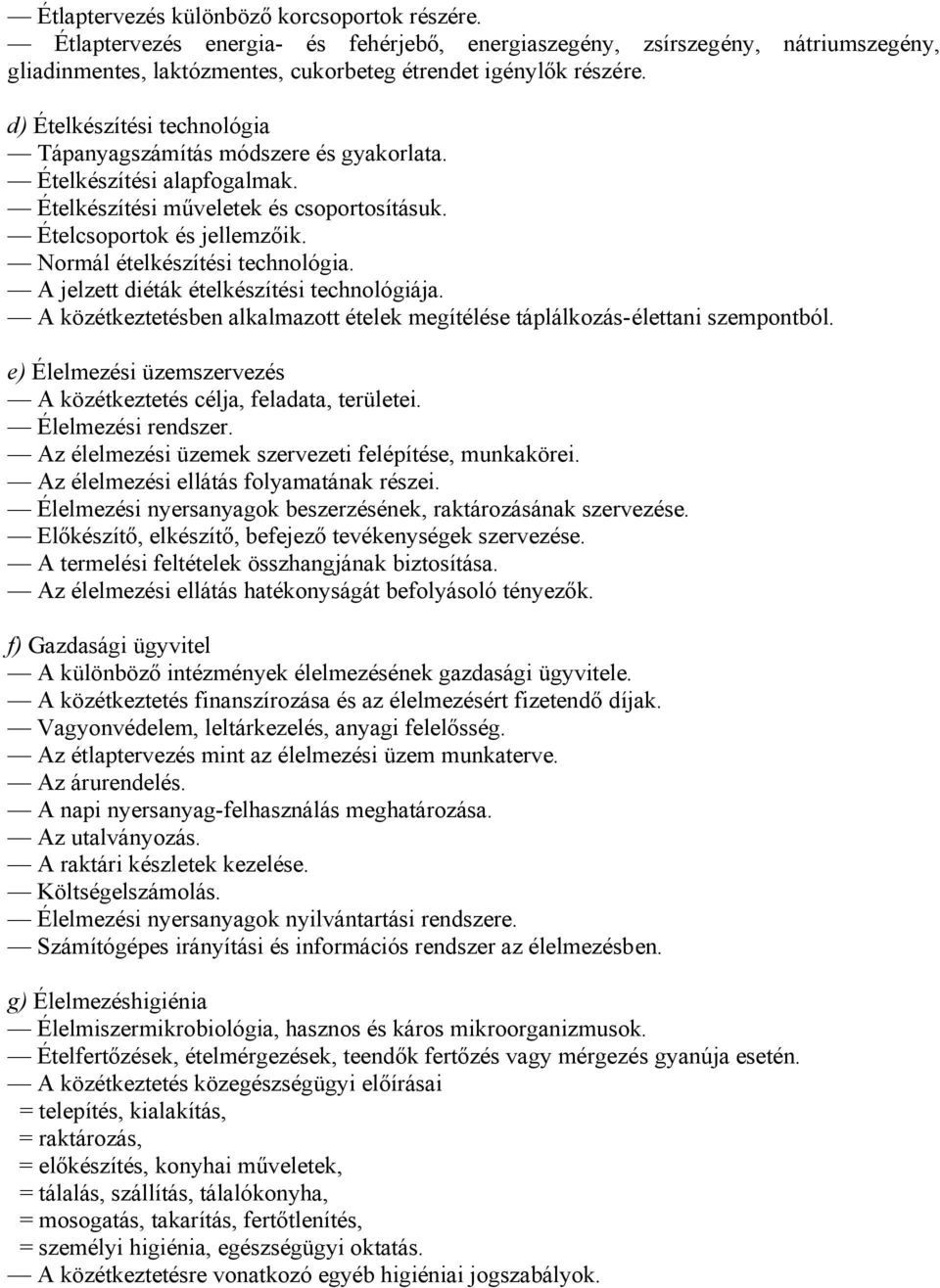 — Étlaptervezés különböző korcsoportok részére.
— Étlaptervezés energia- és fehérjebő, energiaszegény, zsírszegény, nátriumszegény, gliadinmentes, laktózmentes, cukorbeteg étrendet igénylők részére.

d) Ételkészítési technológia
— Tápanyagszámítás módszere és gyakorlata.
— Ételkészítési alapfogalmak.
— Ételkészítési műveletek és csoportosításuk.
— Ételcsoportok és jellemzőik.
— Normál ételkészítési technológia.
— A jelzett diéták ételkészítési technológiája.
— A közétkeztetésben alkalmazott ételek megítélése táplálkozás-élettani szempontból.

e) Élelmezési üzemszervezés
— A közétkeztetés célja, feladata, területei.
— Élelmezési rendszer.
— Az élelmezési üzemek szervezeti felépítése, munkakörei.
— Az élelmezési ellátás folyamatának részei.
— Élelmezési nyersanyagok beszerzésének, raktározásának szervezése.
— Előkészítő, elkészítő, befejező tevékenységek szervezése.
— A termelési feltételek összhangjának biztosítása.
— Az élelmezési ellátás hatékonyságát befolyásoló tényezők.

f) Gazdasági ügyvitel
— A különböző intézmények élelmezésének gazdasági ügyvitele.
— A közétkeztetés finanszírozása és az élelmezésért fizetendő díjak.
— Vagyonvédelem, leltárkezelés, anyagi felelősség.
— Az étlaptervezés mint az élelmezési üzem munkaterve.
— Az árurendelés.
— A napi nyersanyag-felhasználás meghatározása.
— Az utalványozás.
— A raktári készletek kezelése.
— Költségelszámolás.
— Élelmezési nyersanyagok nyilvántartási rendszere.
— Számítógépes irányítási és információs rendszer az élelmezésben.

g) Élelmezéshigiénia
— Élelmiszermikrobiológia, hasznos és káros mikroorganizmusok.
— Ételfertőzések, ételmérgezések, teendők fertőzés vagy mérgezés gyanúja esetén.
— A közétkeztetés közegészségügyi előírásai
= telepítés, kialakítás,
= raktározás,
= előkészítés, konyhai műveletek,
= tálalás, szállítás, tálalókonyha,
= mosogatás, takarítás, fertőtlenítés,
= személyi higiénia, egészségügyi oktatás.
— A közétkeztetésre vonatkozó egyéb higiéniai jogszabályok.